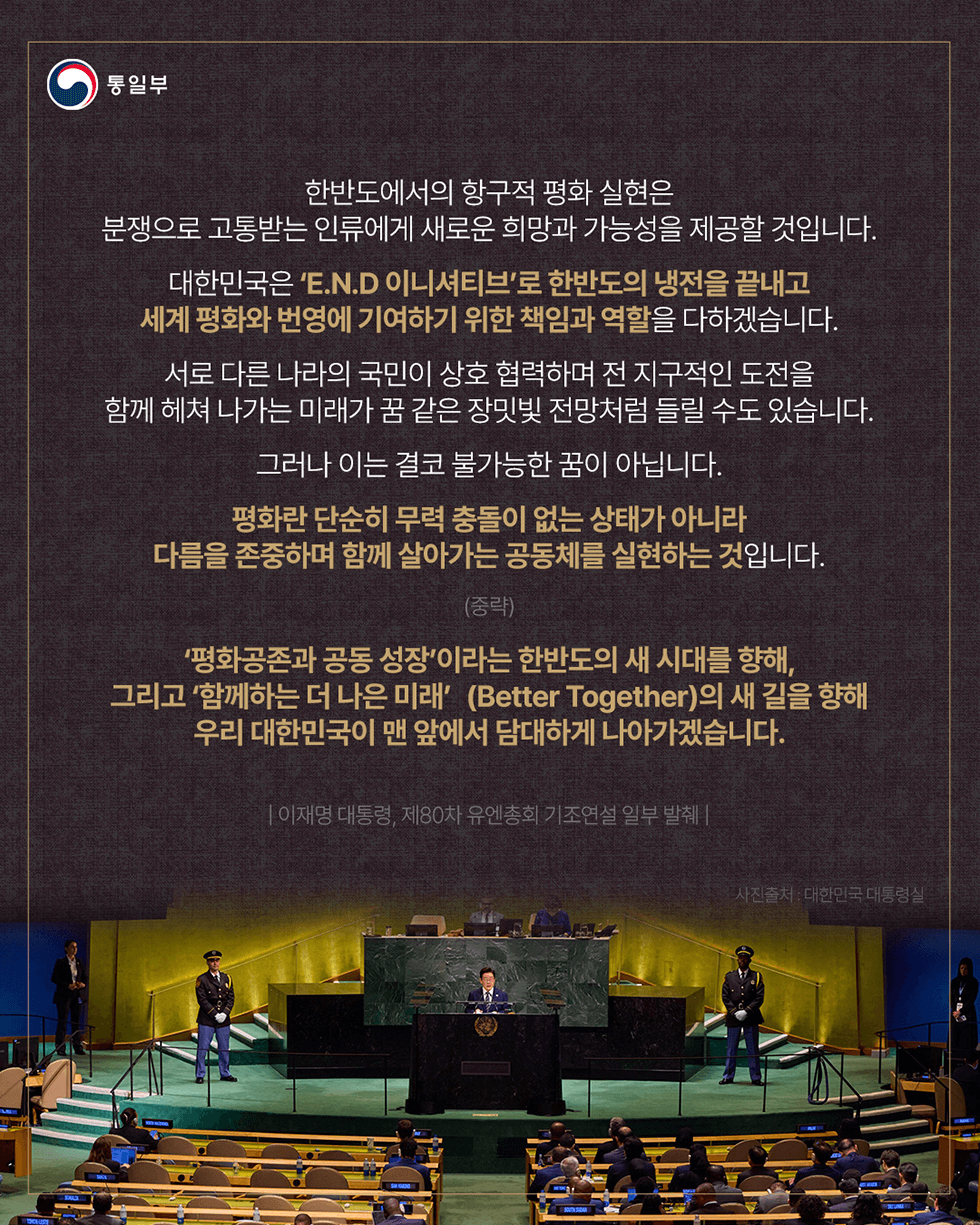 통일부

한반도에서의 항구적 평화 실현은
분쟁으로 고통받는 인류에게 새로운 희망과 가능성을 제공할 것입니다.

대한민국은 'E.N.D 이니셔티브'로 한반도의 냉전을 끝내고
세계 평화와 번영에 기여하기 위한 책임과 역할을 다하겠습니다.

서로 다른 나라의 국민이 상호 협력하며 전 지구적인 도전을
함께 헤쳐 나가는 미래가 꿈 같은 장밋빛 전망처럼 들릴 수도 있습니다.

그러나 이는 결코 불가능한 꿈이 아닙니다.

평화란 단순히 무력 충돌이 없는 상태가 아니라
다름을 존중하며 함께 살아가는 공동체를 실현하는 것입니다.

(중략)

'평화공존과 공동 성장'이라는 한반도의 새 시대를 향해,
그리고 '함께하는 더 나은 미래' (Better Together)의 새 길을 향해
우리 대한민국이 맨 앞에서 담대하게 나아가겠습니다.

| 이재명 대통령, 제80차 유엔총회 기조연설 일부 발췌 |

사진출처 : 대한민국 대통령실